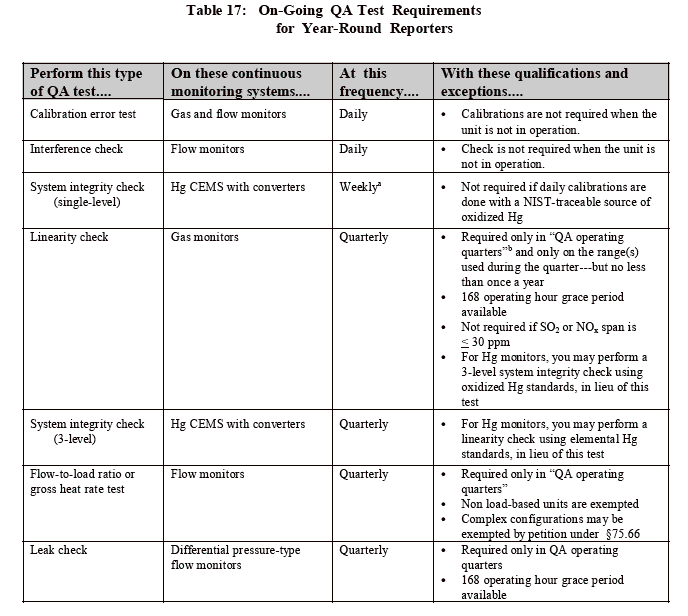 Table 17: On-Going QA Test Requirements for Year-Round Reporters

| Perform this type of QA test.... | On these continuous monitoring systems.... | At this frequency.... | With these qualifications and exceptions.... |
|---|---|---|---|
| Calibration error test | Gas and flow monitors | Daily | • Calibrations are not required when the unit is not in operation. |
| Interference check | Flow monitors | Daily | • Check is not required when the unit is not in operation. |
| System integrity check (single-level) | Hg CEMS with converters | Weekly$^a$ | • Not required if daily calibrations are done with a NIST-traceable source of oxidized Hg |
| Linearity check | Gas monitors | Quarterly | • Required only in "QA operating quarters"$^b$ and only on the range(s) used during the quarter---but no less than once a year • 168 operating hour grace period available • Not required if $SO_2$ or $NO_x$ span is $\leq$ 30 ppm • For Hg monitors, you may perform a 3-level system integrity check using oxidized Hg standards, in lieu of this test |
| System integrity check (3-level) | Hg CEMS with converters | Quarterly | • For Hg monitors, you may perform a linearity check using elemental Hg standards, in lieu of this test |
| Flow-to-load ratio or gross heat rate test | Flow monitors | Quarterly | • Required only in "QA operating quarters" • Non load-based units are exempted • Complex configurations may be exempted by petition under §75.66 |
| Leak check | Differential pressure-type flow monitors | Quarterly | • Required only in QA operating quarters • 168 operating hour grace period available |